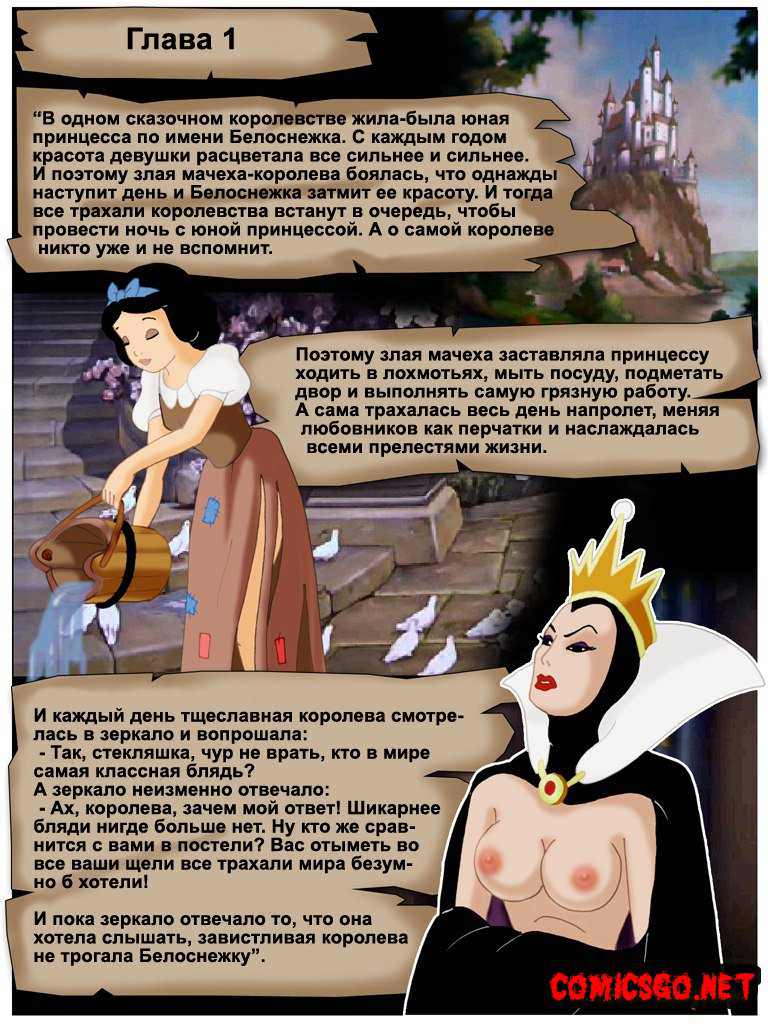 Глава 1

"В одном сказочном королевстве жила-была юная принцесса по имени Белоснежка. С каждым годом красота девушки расцветала все сильнее и сильнее. И поэтому злая мачеха-королева боялась, что однажды наступит день и Белоснежка затмит ее красоту. И тогда все трахали королевства встанут в очередь, чтобы провести ночь с юной принцессой. А о самой королеве никто уже и не вспомнит.

Поэтому злая мачеха заставляла принцессу ходить в лохмотьях, мыть посуду, подметать двор и выполнять самую грязную работу. А сама трахалась весь день напролет, меняя любовников как перчатки и наслаждалась всеми прелестями жизни.

И каждый день тщеславная королева смотрелась в зеркало и вопрошала:
- Так, стекляшка, чур не врать, кто в мире самая классная блядь?
А зеркало неизменно отвечало:
- Ах, королева, зачем мой ответ! Шикарнее бляди нигде больше нет. Ну кто же сравнится с вами в постели? Вас отыметь во все ваши щели все трахали мира безумно б хотели!

И пока зеркало отвечало то, что она хотела слышать, завистливая королева не трогала Белоснежку".

COMICSGO.NET